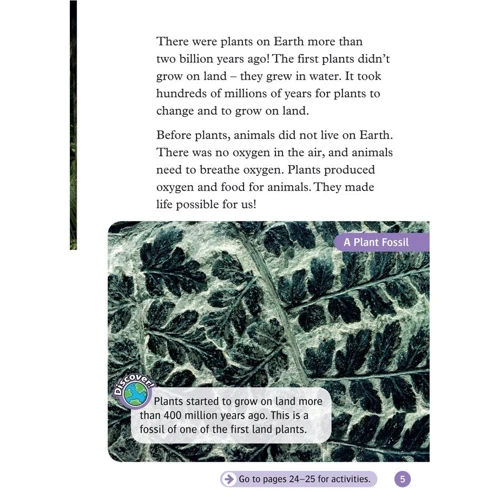 There were plants on Earth more than two billion years ago! The first plants didn't grow on land – they grew in water. It took hundreds of millions of years for plants to change and to grow on land.

Before plants, animals did not live on Earth. There was no oxygen in the air, and animals need to breathe oxygen. Plants produced oxygen and food for animals. They made life possible for us!

A Plant Fossil

Discover!

Plants started to grow on land more than 400 million years ago. This is a fossil of one of the first land plants.

Go to pages 24–25 for activities.

5